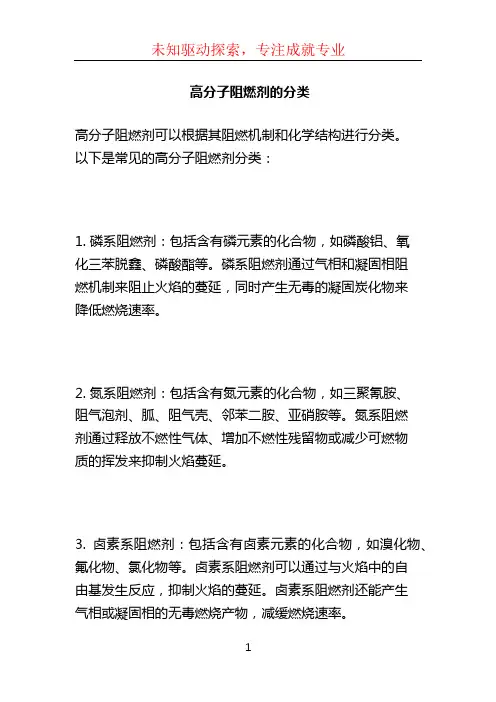 未知驱动探索，专注成就专业

高分子阻燃剂的分类

高分子阻燃剂可以根据其阻燃机制和化学结构进行分类。以下是常见的高分子阻燃剂分类：

1. 磷系阻燃剂：包括含有磷元素的化合物，如磷酸铝、氧化三苯脱鑫、磷酸酯等。磷系阻燃剂通过气相和凝固相阻燃机制来阻止火焰的蔓延，同时产生无毒的凝固炭化物来降低燃烧速率。

2. 氮系阻燃剂：包括含有氮元素的化合物，如三聚氰胺、阻气泡剂、胍、阻气壳、邻苯二胺、亚硝胺等。氮系阻燃剂通过释放不燃性气体、增加不燃性残留物或减少可燃物质的挥发来抑制火焰蔓延。

3. 卤素系阻燃剂：包括含有卤素元素的化合物，如溴化物、氟化物、氯化物等。卤素系阻燃剂可以通过与火焰中的自由基发生反应，抑制火焰的蔓延。卤素系阻燃剂还能产生气相或凝固相的无毒燃烧产物，减缓燃烧速率。

1